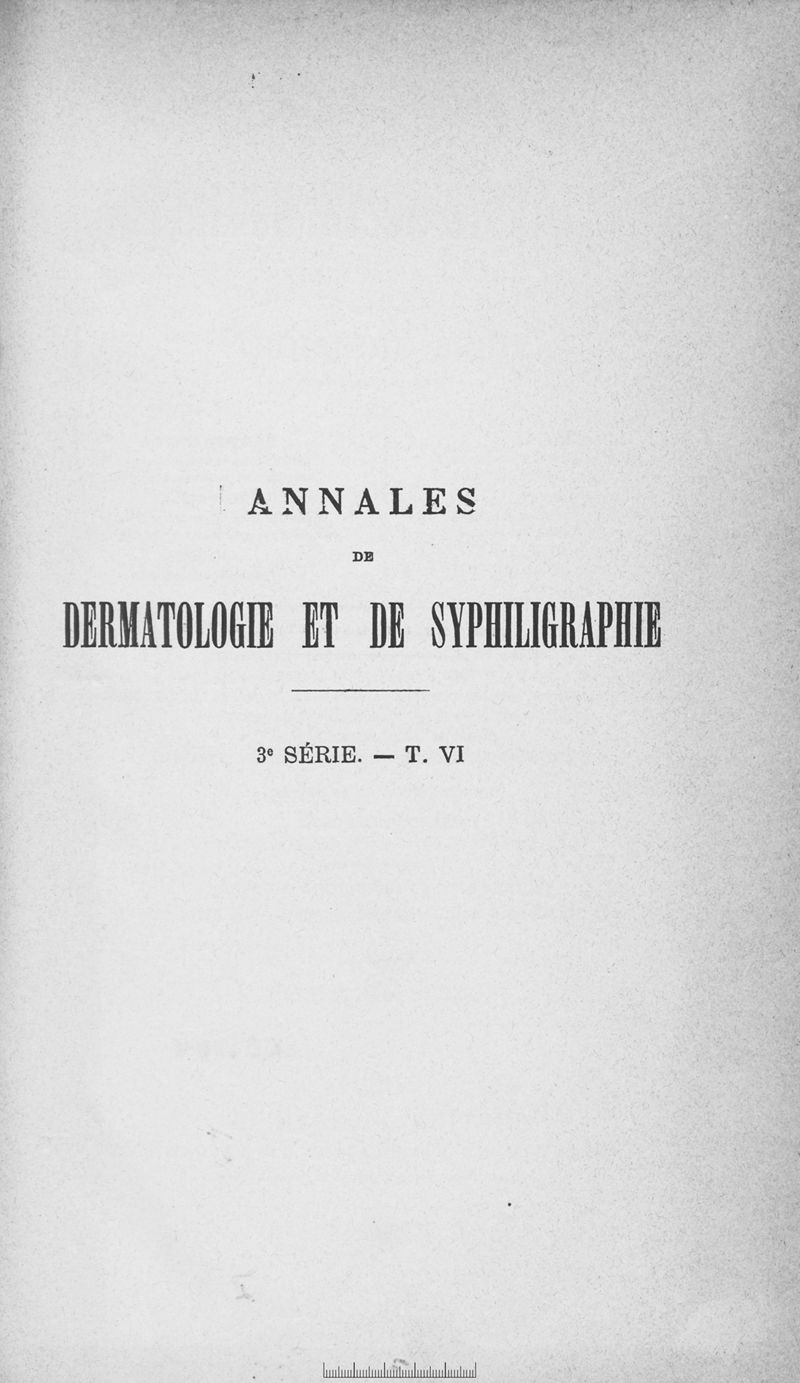 ANNALES

DE

DERMATOLOGIE ET DE SYPHILIGRAPHIE

3e SÉRIE. — T. VI